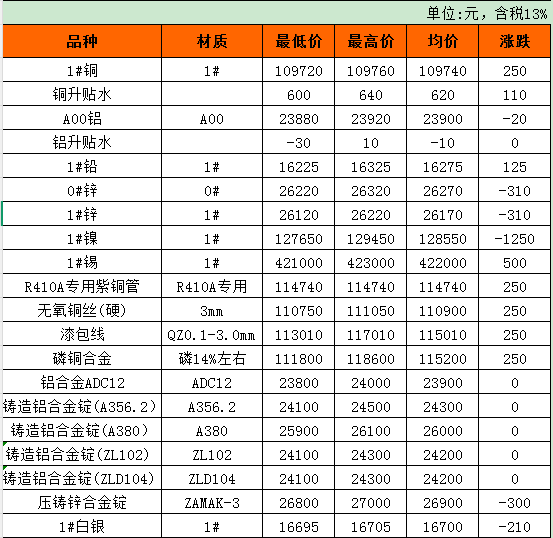 单位:元，含税13%

| 品种 | 材质 | 最低价 | 最高价 | 均价 | 涨跌 |
|---|---|---|---|---|---|
| 1#铜 | 1# | 109720 | 109760 | 109740 | 250 |
| 铜升贴水 | | 600 | 640 | 620 | 110 |
| A00铝 | A00 | 23880 | 23920 | 23900 | -20 |
| 铝升贴水 | | -30 | 10 | -10 | 0 |
| 1#铅 | 1# | 16225 | 16325 | 16275 | 125 |
| 0#锌 | 0# | 26220 | 26320 | 26270 | -310 |
| 1#锌 | 1# | 26120 | 26220 | 26170 | -310 |
| 1#镍 | 1# | 127650 | 129450 | 128550 | -1250 |
| 1#锡 | 1# | 421000 | 423000 | 422000 | 500 |
| R410A专用紫铜管 | R410A专用 | 114740 | 114740 | 114740 | 250 |
| 无氧铜丝(硬) | 3mm | 110750 | 111050 | 110900 | 250 |
| 漆包线 | QZ0.1-3.0mm | 113010 | 117010 | 115010 | 250 |
| 磷铜合金 | 磷14%左右 | 111800 | 118600 | 115200 | 250 |
| 铝合金ADC12 | ADC12 | 23800 | 24000 | 23900 | 0 |
| 铸造铝合金锭(A356.2) | A356.2 | 24100 | 24500 | 24300 | 0 |
| 铸造铝合金锭(A380) | A380 | 25900 | 26100 | 26000 | 0 |
| 铸造铝合金锭(ZL102) | ZL102 | 24100 | 24300 | 24200 | 0 |
| 铸造铝合金锭(ZLD104) | ZLD104 | 24100 | 24300 | 24200 | 0 |
| 压铸锌合金锭 | ZAMAK-3 | 26800 | 27000 | 26900 | -300 |
| 1#白银 | 1# | 16695 | 16705 | 16700 | -210 |